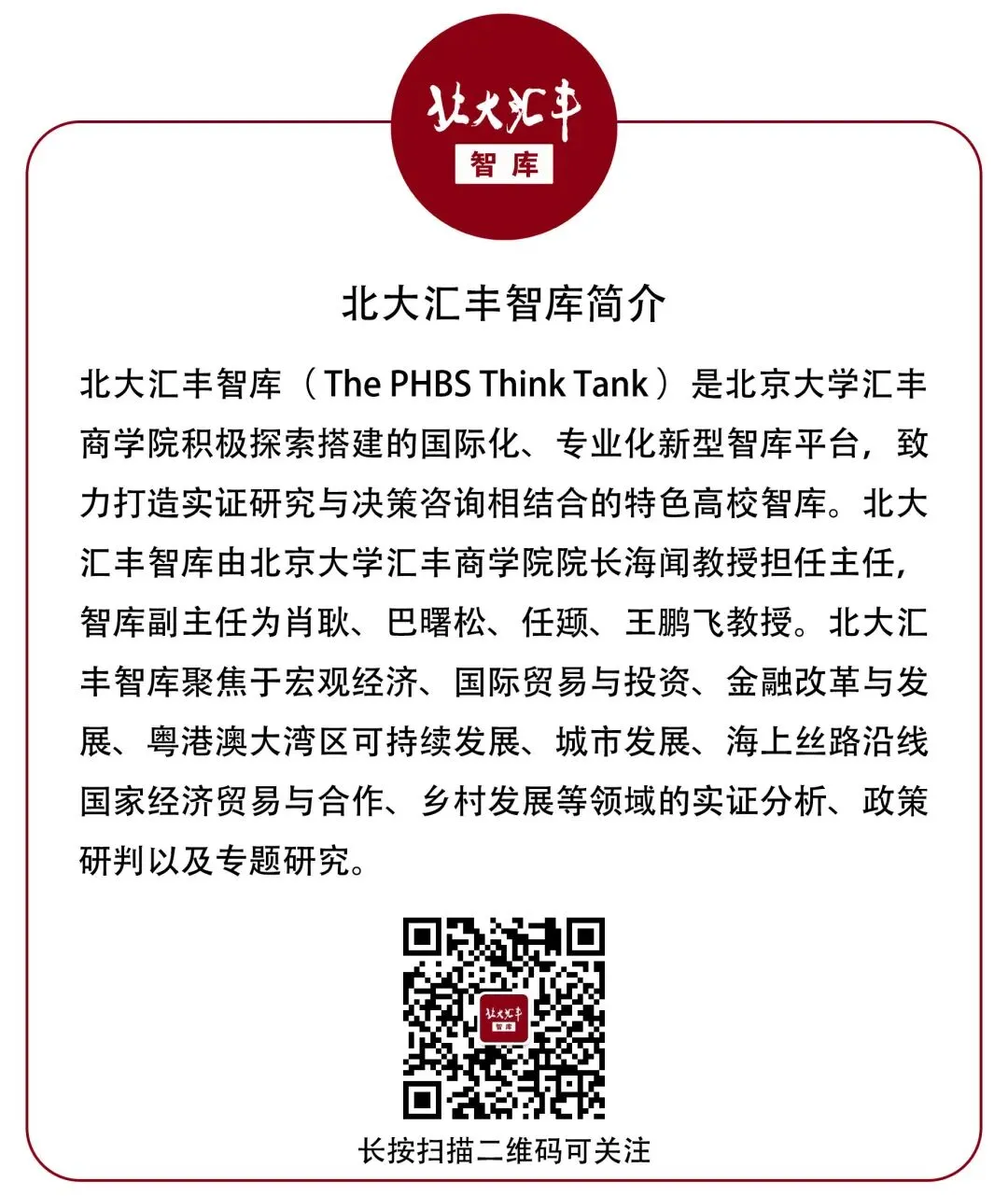 北大汇丰
智库

北大汇丰智库简介

北大汇丰智库（The PHBS Think Tank）是北京大学汇丰商学院积极探索搭建的国际化、专业化新型智库平台，致力打造实证研究与决策咨询相结合的特色高校智库。北大汇丰智库由北京大学汇丰商学院院长海闻教授担任主任，智库副主任为肖耿、巴曙松、任颋、王鹏飞教授。北大汇丰智库聚焦于宏观经济、国际贸易与投资、金融改革与发展、粤港澳大湾区可持续发展、城市发展、海上丝路沿线国家经济贸易与合作、乡村发展等领域的实证分析、政策研判以及专题研究。

长按扫描二维码可关注